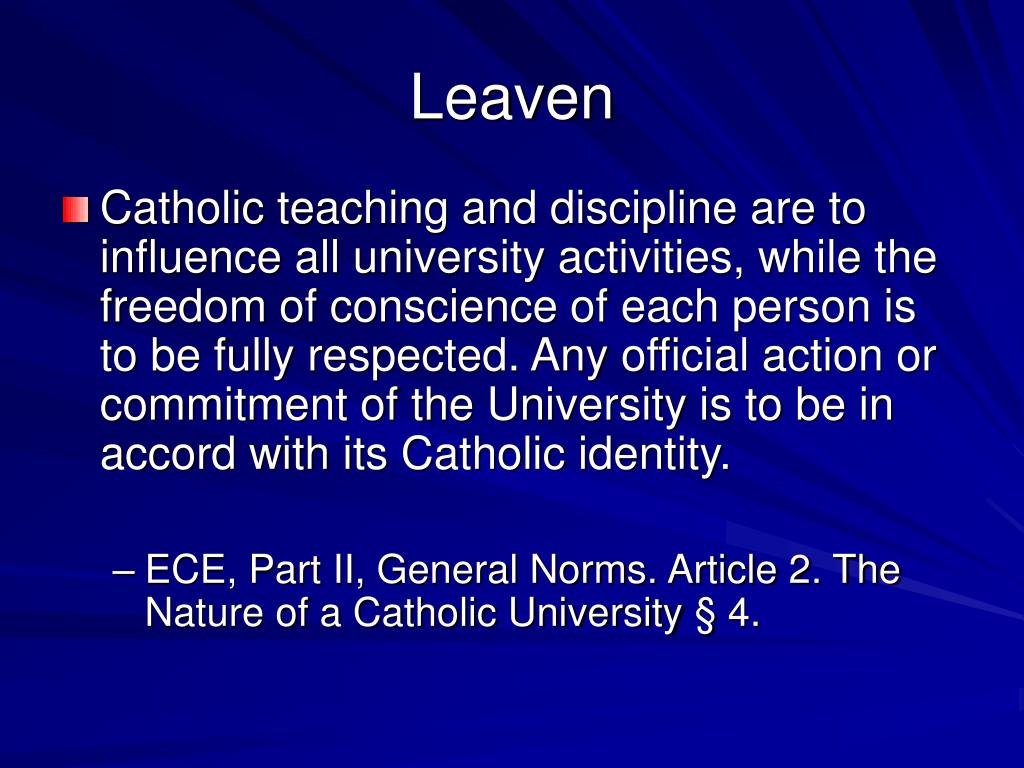 Leaven

Catholic teaching and discipline are to influence all university activities, while the freedom of conscience of each person is to be fully respected. Any official action or commitment of the University is to be in accord with its Catholic identity.

– ECE, Part II, General Norms. Article 2. The Nature of a Catholic University § 4.